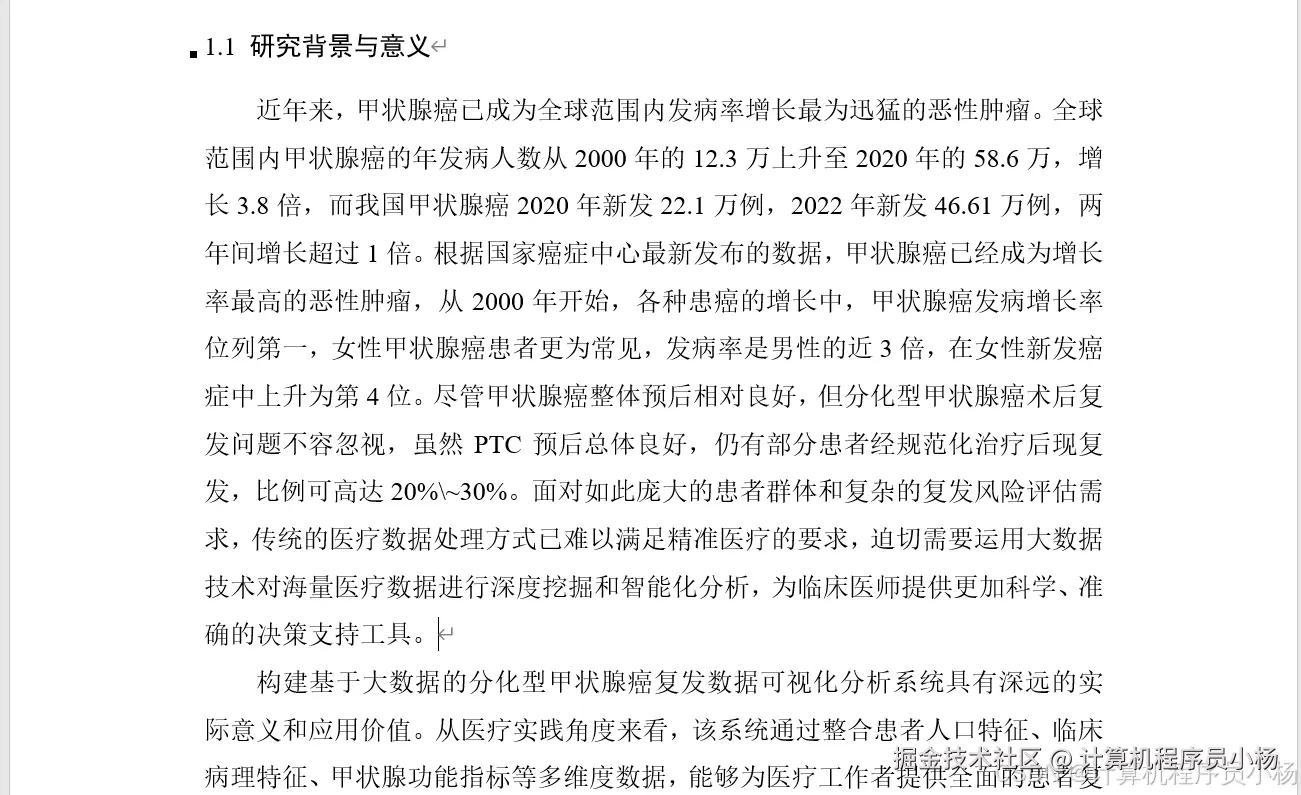 1.1 研究背景与意义

近年来，甲状腺癌已成为全球范围内发病率增长最为迅猛的恶性肿瘤。全球范围内甲状腺癌的年发病人数从 2000 年的 12.3 万上升至 2020 年的 58.6 万，增长 3.8 倍，而我国甲状腺癌 2020 年新发 22.1 万例，2022 年新发 46.61 万例，两年间增长超过 1 倍。根据国家癌症中心最新发布的数据，甲状腺癌已经成为增长率最高的恶性肿瘤，从 2000 年开始，各种患癌的增长中，甲状腺癌发病增长率位列第一，女性甲状腺癌患者更为常见，发病率是男性的近 3 倍，在女性新发癌症中上升为第 4 位。尽管甲状腺癌整体预后相对良好，但分化型甲状腺癌术后复发问题不容忽视，虽然 PTC 预后总体良好，仍有部分患者经规范化治疗后现复发，比例可高达 20%\~30%。面对如此庞大的患者群体和复杂的复发风险评估需求，传统的医疗数据处理方式已难以满足精准医疗的要求，迫切需要运用大数据技术对海量医疗数据进行深度挖掘和智能化分析，为临床医师提供更加科学、准确的决策支持工具。

构建基于大数据的分化型甲状腺癌复发数据可视化分析系统具有深远的实际意义和应用价值。从医疗实践角度来看，该系统通过整合患者人口特征、临床病理特征、甲状腺功能指标等多维度数据，能够为医疗工作者提供全面的患者复

掘金技术社区 @ 计算机程序员小杨